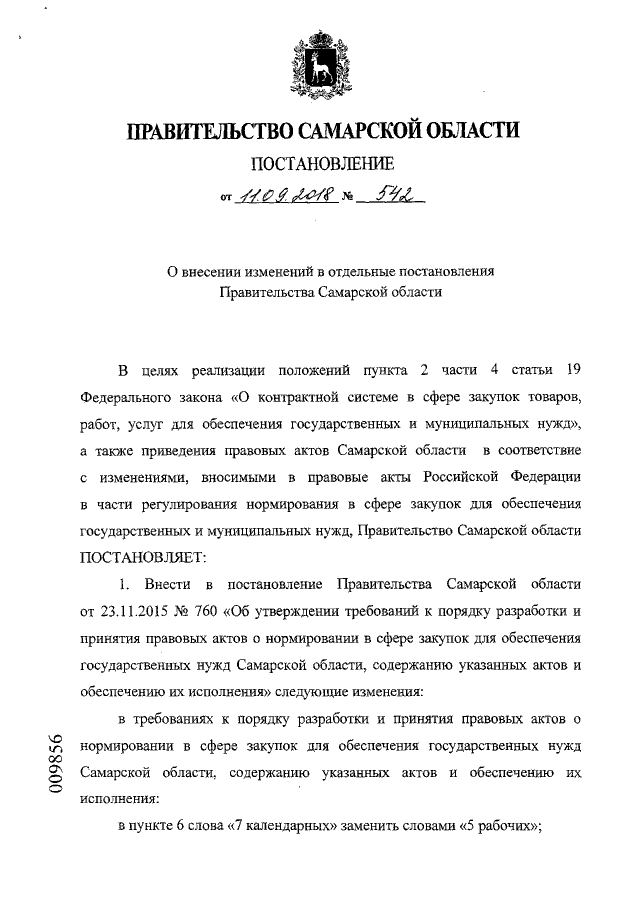 ПРАВИТЕЛЬСТВО САМАРСКОЙ ОБЛАСТИ

ПОСТАНОВЛЕНИЕ

от 11.09.2018 № 542

О внесении изменений в отдельные постановления Правительства Самарской области

В целях реализации положений пункта 2 части 4 статьи 19 Федерального закона «О контрактной системе в сфере закупок товаров, работ, услуг для обеспечения государственных и муниципальных нужд», а также приведения правовых актов Самарской области в соответствие с изменениями, вносимыми в правовые акты Российской Федерации в части регулирования нормирования в сфере закупок для обеспечения государственных и муниципальных нужд, Правительство Самарской области ПОСТАНОВЛЯЕТ:

1. Внести в постановление Правительства Самарской области от 23.11.2015 № 760 «Об утверждении требований к порядку разработки и принятия правовых актов о нормировании в сфере закупок для обеспечения государственных нужд Самарской области, содержанию указанных актов и обеспечению их исполнения» следующие изменения:

в требованиях к порядку разработки и принятия правовых актов о нормировании в сфере закупок для обеспечения государственных нужд Самарской области, содержанию указанных актов и обеспечению их исполнения:

в пункте 6 слова «7 календарных» заменить словами «5 рабочих»;

009856